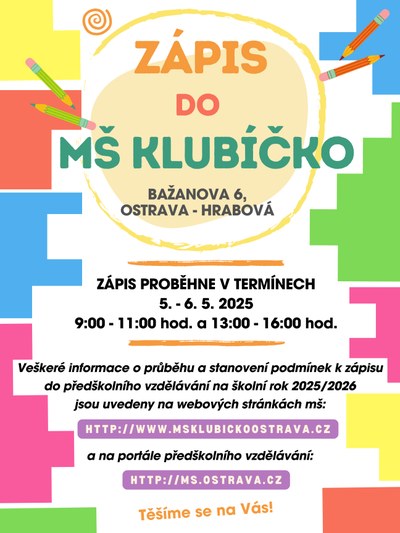 ZÁPIS
DO
MŠ KLUBÍČKO

BAŽANOVA 6,
OSTRAVA - HRABOVÁ

ZÁPIS PROBĚHNE V TERMÍNECH
5. - 6. 5. 2025
9:00 - 11:00 hod. a 13:00 - 16:00 hod.

Veškeré informace o průběhu a stanovení podmínek k zápisu do předškolního vzdělávání na školní rok 2025/2026 jsou uvedeny na webových stránkách mš:

HTTP://WWW.MSKLUBICKOOSTRAVA.CZ

a na portále předškolního vzdělávání:

HTTP://MS.OSTRAVA.CZ

Těšíme se na Vás!